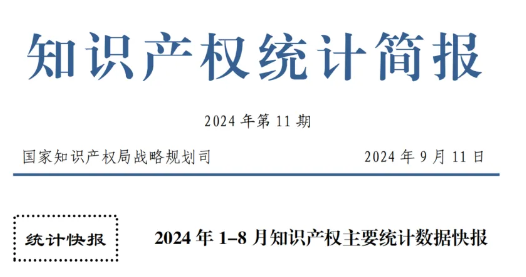 知识产权统计简报

2024 年第 11 期

国家知识产权局战略规划司

2024 年 9 月 11 日

统计快报

2024 年 1–8 月知识产权主要统计数据快报